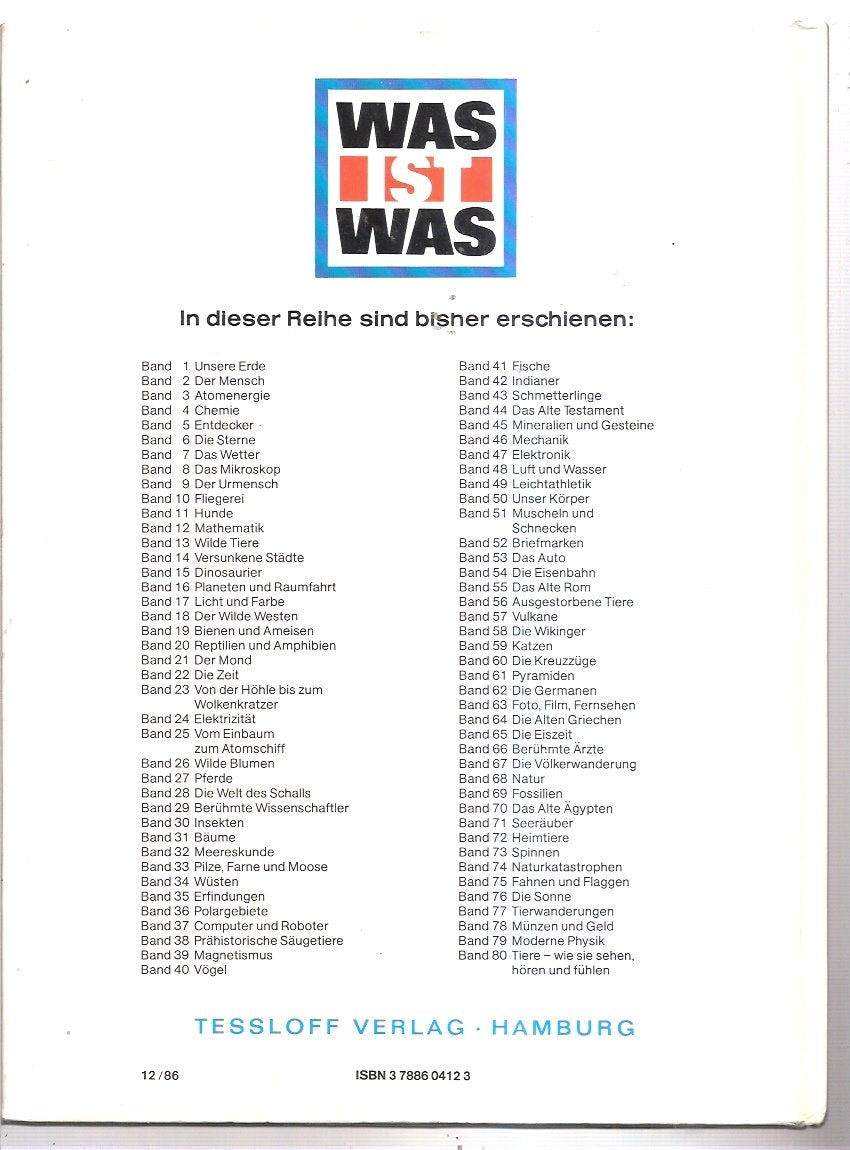 WAS
IST
WAS

In dieser Reihe sind bisher erschienen:

Band 1 Unsere Erde
Band 2 Der Mensch
Band 3 Atomenergie
Band 4 Chemie
Band 5 Entdecker
Band 6 Die Sterne
Band 7 Das Wetter
Band 8 Das Mikroskop
Band 9 Der Urmensch
Band 10 Fliegerei
Band 11 Hunde
Band 12 Mathematik
Band 13 Wilde Tiere
Band 14 Versunkene Städte
Band 15 Dinosaurier
Band 16 Planeten und Raumfahrt
Band 17 Licht und Farbe
Band 18 Der Wilde Westen
Band 19 Bienen und Ameisen
Band 20 Reptilien und Amphibien
Band 21 Der Mond
Band 22 Die Zeit
Band 23 Von der Höhle bis zum Wolkenkratzer
Band 24 Elektrizität
Band 25 Vom Einbaum zum Atomschiff
Band 26 Wilde Blumen
Band 27 Pferde
Band 28 Die Welt des Schalls
Band 29 Berühmte Wissenschaftler
Band 30 Insekten
Band 31 Bäume
Band 32 Meereskunde
Band 33 Pilze, Farne und Moose
Band 34 Wüsten
Band 35 Erfindungen
Band 36 Polargebiete
Band 37 Computer und Roboter
Band 38 Prähistorische Säugetiere
Band 39 Magnetismus
Band 40 Vögel

Band 41 Fische
Band 42 Indianer
Band 43 Schmetterlinge
Band 44 Das Alte Testament
Band 45 Mineralien und Gesteine
Band 46 Mechanik
Band 47 Elektronik
Band 48 Luft und Wasser
Band 49 Leichtathletik
Band 50 Unser Körper
Band 51 Muscheln und Schnecken
Band 52 Briefmarken
Band 53 Das Auto
Band 54 Die Eisenbahn
Band 55 Das Alte Rom
Band 56 Ausgestorbene Tiere
Band 57 Vulkane
Band 58 Die Wikinger
Band 59 Katzen
Band 60 Die Kreuzzüge
Band 61 Pyramiden
Band 62 Die Germanen
Band 63 Foto, Film, Fernsehen
Band 64 Die Alten Griechen
Band 65 Die Eiszeit
Band 66 Berühmte Ärzte
Band 67 Die Völkerwanderung
Band 68 Natur
Band 69 Fossilien
Band 70 Das Alte Ägypten
Band 71 Seeräuber
Band 72 Heimtiere
Band 73 Spinnen
Band 74 Naturkatastrophen
Band 75 Fahnen und Flaggen
Band 76 Die Sonne
Band 77 Tierwanderungen
Band 78 Münzen und Geld
Band 79 Moderne Physik
Band 80 Tiere – wie sie sehen, hören und fühlen

TESSLOFF VERLAG · HAMBURG

12/86

ISBN 3 7886 0412 3